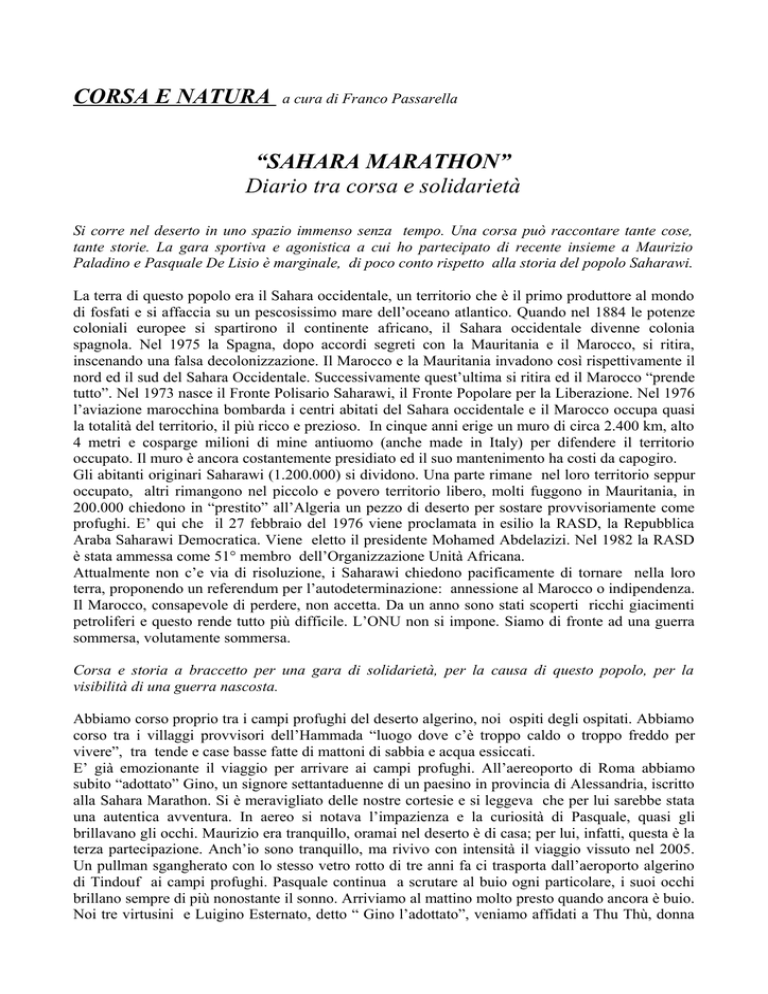 CORSA E NATURA a cura di Franco Passarella

“SAHARA MARATHON”
Diario tra corsa e solidarietà

Si corre nel deserto in uno spazio immenso senza tempo. Una corsa può raccontare tante cose, tante storie. La gara sportiva e agonistica a cui ho partecipato di recente insieme a Maurizio Paladino e Pasquale De Lisio è marginale, di poco conto rispetto alla storia del popolo Saharawi.

La terra di questo popolo era il Sahara occidentale, un territorio che è il primo produttore al mondo di fosfati e si affaccia su un pescosissimo mare dell’oceano atlantico. Quando nel 1884 le potenze coloniali europee si spartirono il continente africano, il Sahara occidentale divenne colonia spagnola. Nel 1975 la Spagna, dopo accordi segreti con la Mauritania e il Marocco, si ritira, inscenando una falsa decolonizzazione. Il Marocco e la Mauritania invadono così rispettivamente il nord ed il sud del Sahara Occidentale. Successivamente quest’ultima si ritira ed il Marocco “prende tutto”. Nel 1973 nasce il Fronte Polisario Saharawi, il Fronte Popolare per la Liberazione. Nel 1976 l’aviazione marocchina bombarda i centri abitati del Sahara occidentale e il Marocco occupa quasi la totalità del territorio, il più ricco e prezioso. In cinque anni erige un muro di circa 2.400 km, alto 4 metri e cosparge milioni di mine antiuomo (anche made in Italy) per difendere il territorio occupato. Il muro è ancora costantemente presidiato ed il suo mantenimento ha costi da capogiro.
Gli abitanti originari Saharawi (1.200.000) si dividono. Una parte rimane nel loro territorio seppur occupato, altri rimangono nel piccolo e povero territorio libero, molti fuggono in Mauritania, in 200.000 chiedono in “prestito” all’Algeria un pezzo di deserto per sostare provvisoriamente come profughi. E’ qui che il 27 febbraio del 1976 viene proclamata in esilio la RASD, la Repubblica Araba Saharawi Democratica. Viene eletto il presidente Mohamed Abdelazizi. Nel 1982 la RASD è stata ammessa come 51° membro dell’Organizzazione Unità Africana.
Attualmente non c’e via di risoluzione, i Saharawi chiedono pacificamente di tornare nella loro terra, proponendo un referendum per l’autodeterminazione: annessione al Marocco o indipendenza. Il Marocco, consapevole di perdere, non accetta. Da un anno sono stati scoperti ricchi giacimenti petroliferi e questo rende tutto più difficile. L’ONU non si impone. Siamo di fronte ad una guerra sommersa, volutamente sommersa.

Corsa e storia a braccetto per una gara di solidarietà, per la causa di questo popolo, per la visibilità di una guerra nascosta.

Abbiamo corso proprio tra i campi profughi del deserto algerino, noi ospiti degli ospitati. Abbiamo corso tra i villaggi provvisori dell’Hammada “luogo dove c’è troppo caldo o troppo freddo per vivere”, tra tende e case basse fatte di mattoni di sabbia e acqua essiccati.
E’ già emozionante il viaggio per arrivare ai campi profughi. All’aereoporto di Roma abbiamo subito “adottato” Gino, un signore settantaduenne di un paesino in provincia di Alessandria, iscritto alla Sahara Marathon. Si è meravigliato delle nostre cortesie e si leggeva che per lui sarebbe stata una autentica avventura. In aereo si notava l’impazienza e la curiosità di Pasquale, quasi gli brillavano gli occhi. Maurizio era tranquillo, oramai nel deserto è di casa; per lui, infatti, questa è la terza partecipazione. Anch’io sono tranquillo, ma rivivo con intensità il viaggio vissuto nel 2005.
Un pullman sgangherato con lo stesso vetro rotto di tre anni fa ci trasporta dall’aeroporto algerino di Tindouf ai campi profughi. Pasquale continua a scrutare al buio ogni particolare, i suoi occhi brillano sempre di più nonostante il sonno. Arriviamo al mattino molto presto quando ancora è buio.
Noi tre virtusini e Luigino Esternato, detto “ Gino l’adottato”, veniamo affidati a Thu Thù, donna